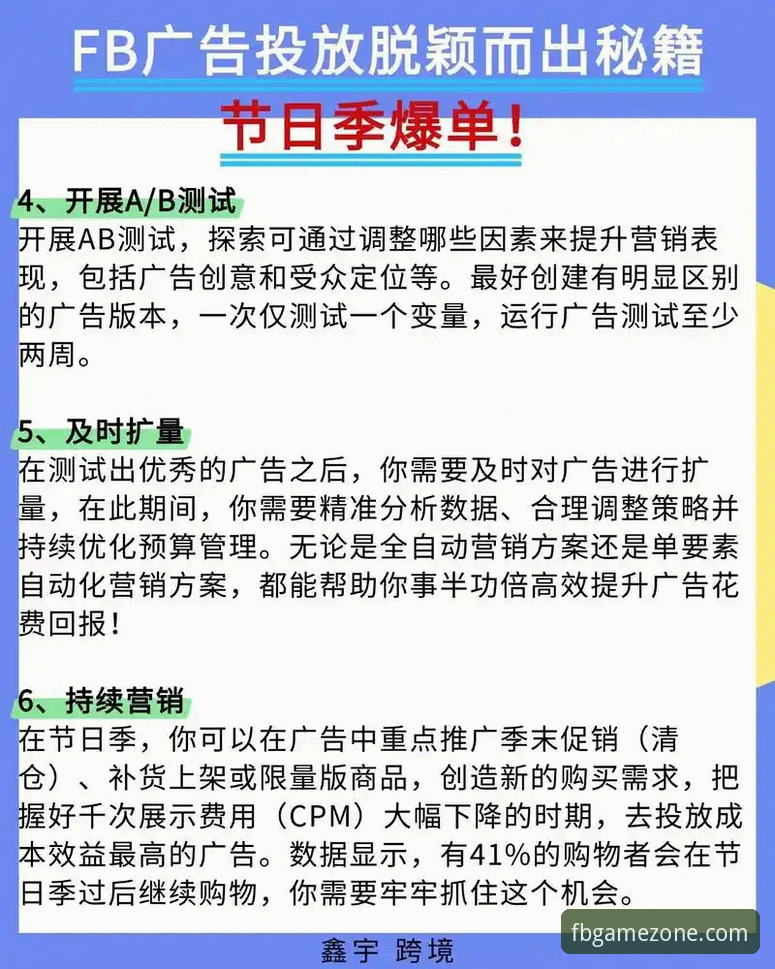 FB广告投放脱颖而出秘籍

节日季爆单!

4、开展A/B测试
开展AB测试，探索可通过调整哪些因素来提升营销表现，包括广告创意和受众定位等。最好创建有明显区别的广告版本，一次仅测试一个变量，运行广告测试至少两周。

5、及时扩量
在测试出优秀的广告之后，你需要及时对广告进行扩量，在此期间，你需要精准分析数据、合理调整策略并持续优化预算管理。无论是全自动营销方案还是单要素自动化营销方案，都能帮助你事半功倍高效提升广告花费回报!

6、持续营销
在节日季，你可以在广告中重点推广季末促销（清仓）、补货上架或限量版商品，创造新的购买需求，把握好千次展示费用（CPM）大幅下降的时期，去投放成本效益最高的广告。数据显示，有41%的购物者会在节日季过后继续购物，你需要牢牢抓住这个机会。

鑫宇 跨境

fbgamezone.com